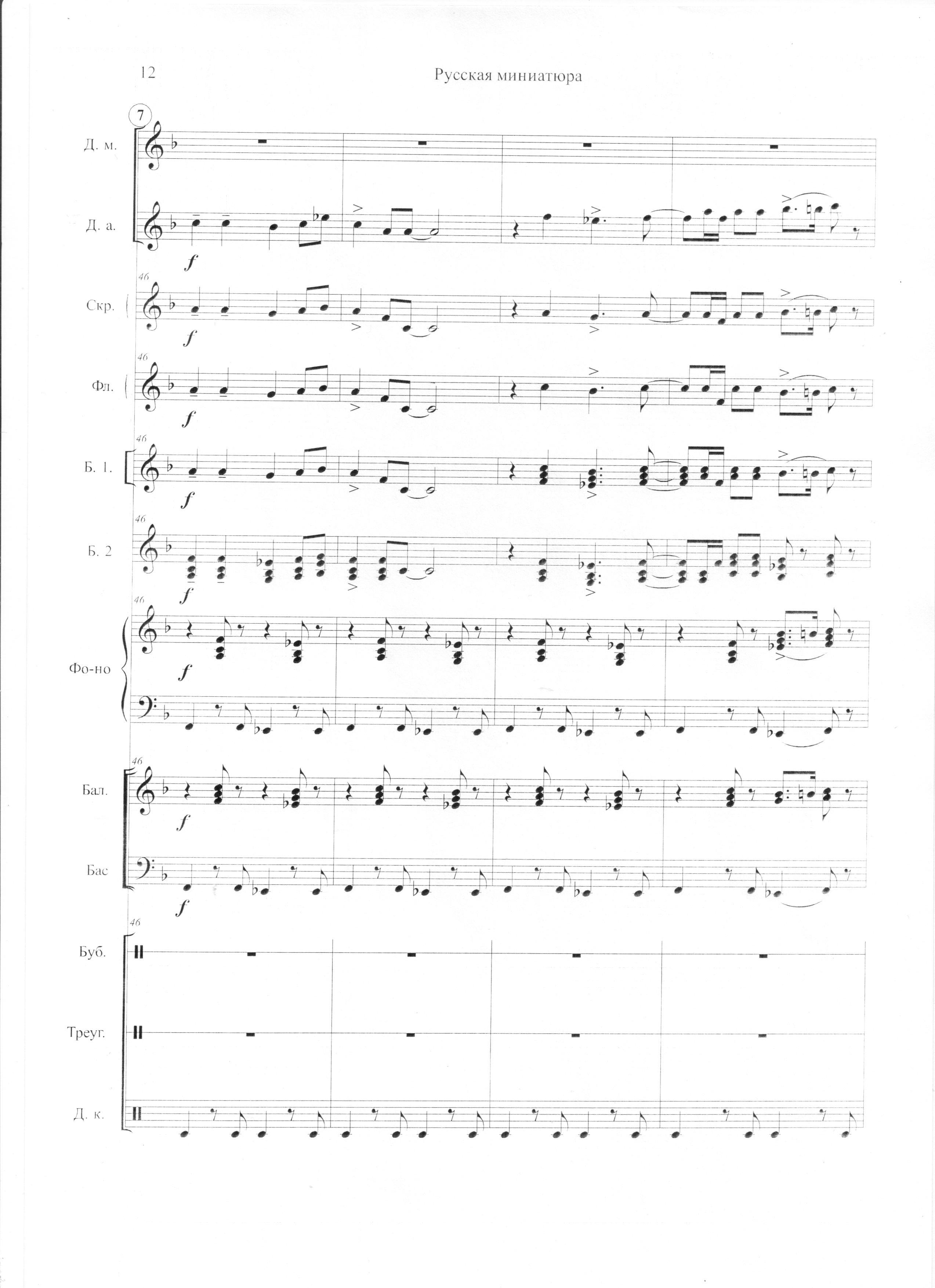 12

Русская миниатюра

7

Д. м.

Д. а.

f

46

Скр.

f

46

Фл.

f

46

Б. 1.

f

46

Б. 2

f

46

Фо-но

f

46

Бал.

f

Бас

f

46

Буб.

Треуг.

Д. к.